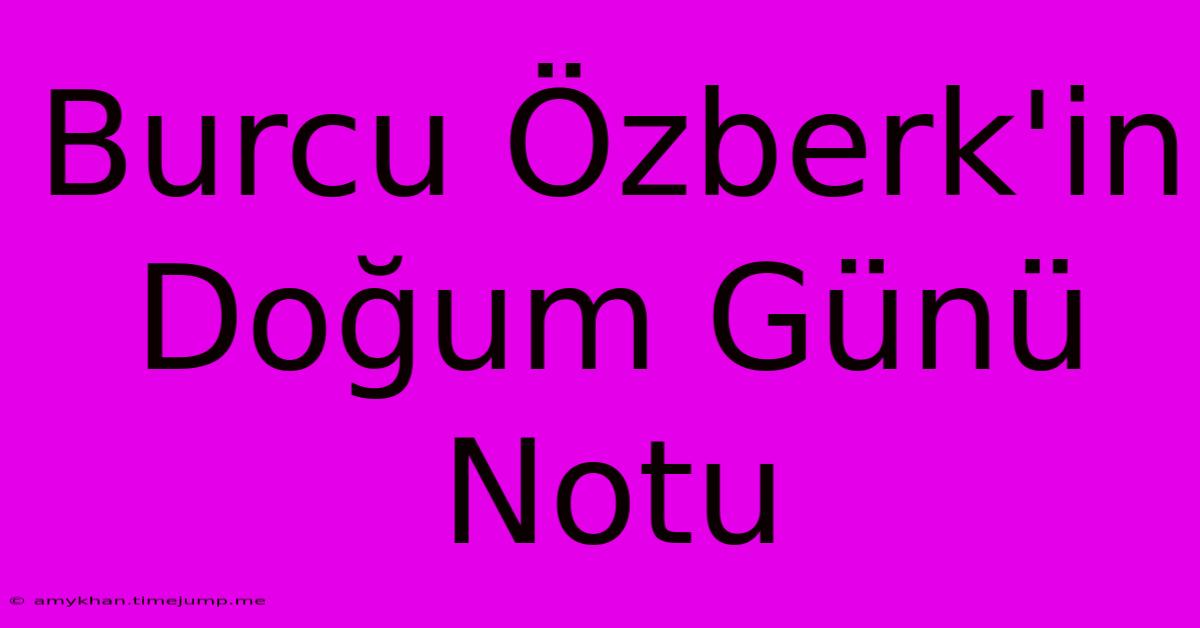 Burcu Özberk'in Doğum Günü Notu

© amykhan.timejump.me